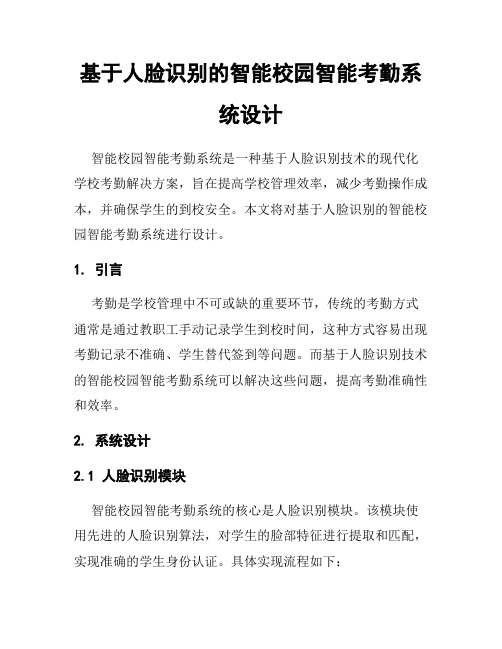 基于人脸识别的智能校园智能考勤系统设计

智能校园智能考勤系统是一种基于人脸识别技术的现代化学校考勤解决方案，旨在提高学校管理效率，减少考勤操作成本，并确保学生的到校安全。本文将对基于人脸识别的智能校园智能考勤系统进行设计。

1. 引言

考勤是学校管理中不可或缺的重要环节，传统的考勤方式通常是通过教职工手动记录学生到校时间，这种方式容易出现考勤记录不准确、学生替代签到等问题。而基于人脸识别技术的智能校园智能考勤系统可以解决这些问题，提高考勤准确性和效率。

2. 系统设计

2.1 人脸识别模块

智能校园智能考勤系统的核心是人脸识别模块。该模块使用先进的人脸识别算法，对学生的脸部特征进行提取和匹配，实现准确的学生身份认证。具体实现流程如下：